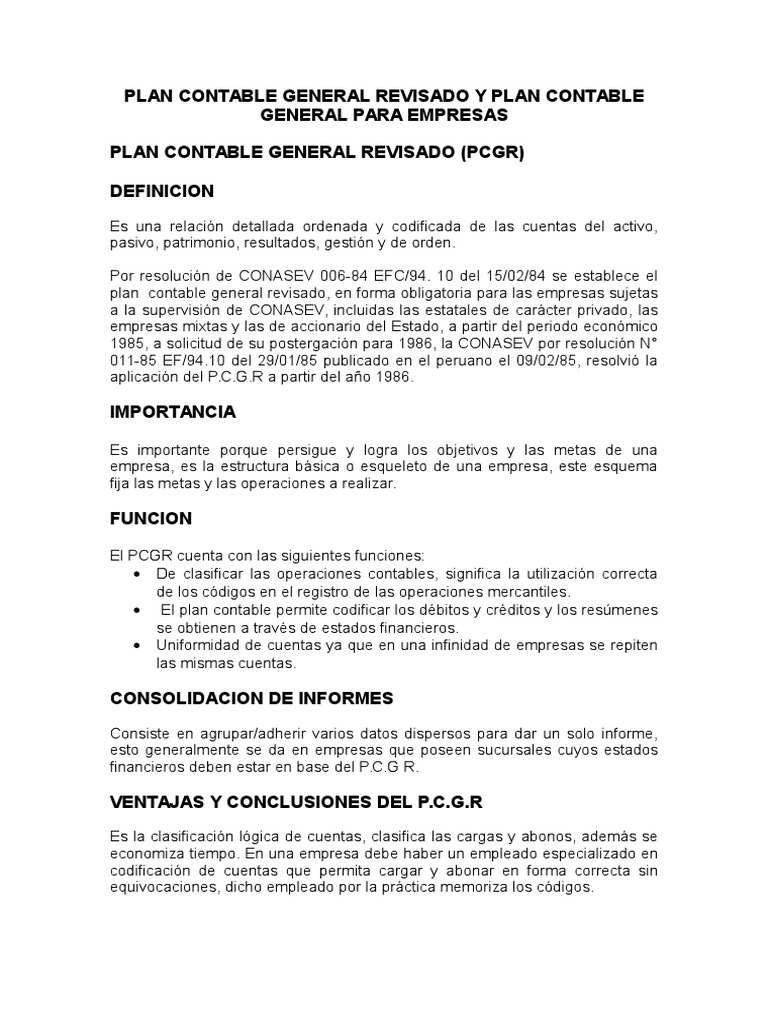 PLAN CONTABLE GENERAL REVISADO Y PLAN CONTABLE GENERAL PARA EMPRESAS

PLAN CONTABLE GENERAL REVISADO (PCGR)

DEFINICION

Es una relación detallada ordenada y codificada de las cuentas del activo, pasivo, patrimonio, resultados, gestión y de orden.

Por resolución de CONASEV 006-84 EFC/94. 10 del 15/02/84 se establece el plan contable general revisado, en forma obligatoria para las empresas sujetas a la supervisión de CONASEV, incluidas las estatales de carácter privado, las empresas mixtas y las de accionario del Estado, a partir del periodo económico 1985, a solicitud de su postergación para 1986, la CONASEV por resolución N° 011-85 EF/94.10 del 29/01/85 publicado en el peruano el 09/02/85, resolvió la aplicación del P.C.G.R a partir del año 1986.

IMPORTANCIA

Es importante porque persigue y logra los objetivos y las metas de una empresa, es la estructura básica o esqueleto de una empresa, este esquema fija las metas y las operaciones a realizar.

FUNCION

El PCGR cuenta con las siguientes funciones:
• De clasificar las operaciones contables, significa la utilización correcta de los códigos en el registro de las operaciones mercantiles.
• El plan contable permite codificar los débitos y créditos y los resúmenes se obtienen a través de estados financieros.
• Uniformidad de cuentas ya que en una infinidad de empresas se repiten las mismas cuentas.

CONSOLIDACION DE INFORMES

Consiste en agrupar/adherir varios datos dispersos para dar un solo informe, esto generalmente se da en empresas que poseen sucursales cuyos estados financieros deben estar en base del P.C.G R.

VENTAJAS Y CONCLUSIONES DEL P.C.G.R

Es la clasificación lógica de cuentas, clasifica las cargas y abonos, además se economiza tiempo. En una empresa debe haber un empleado especializado en codificación de cuentas que permita cargar y abonar en forma correcta sin equivocaciones, dicho empleado por la práctica memoriza los códigos.